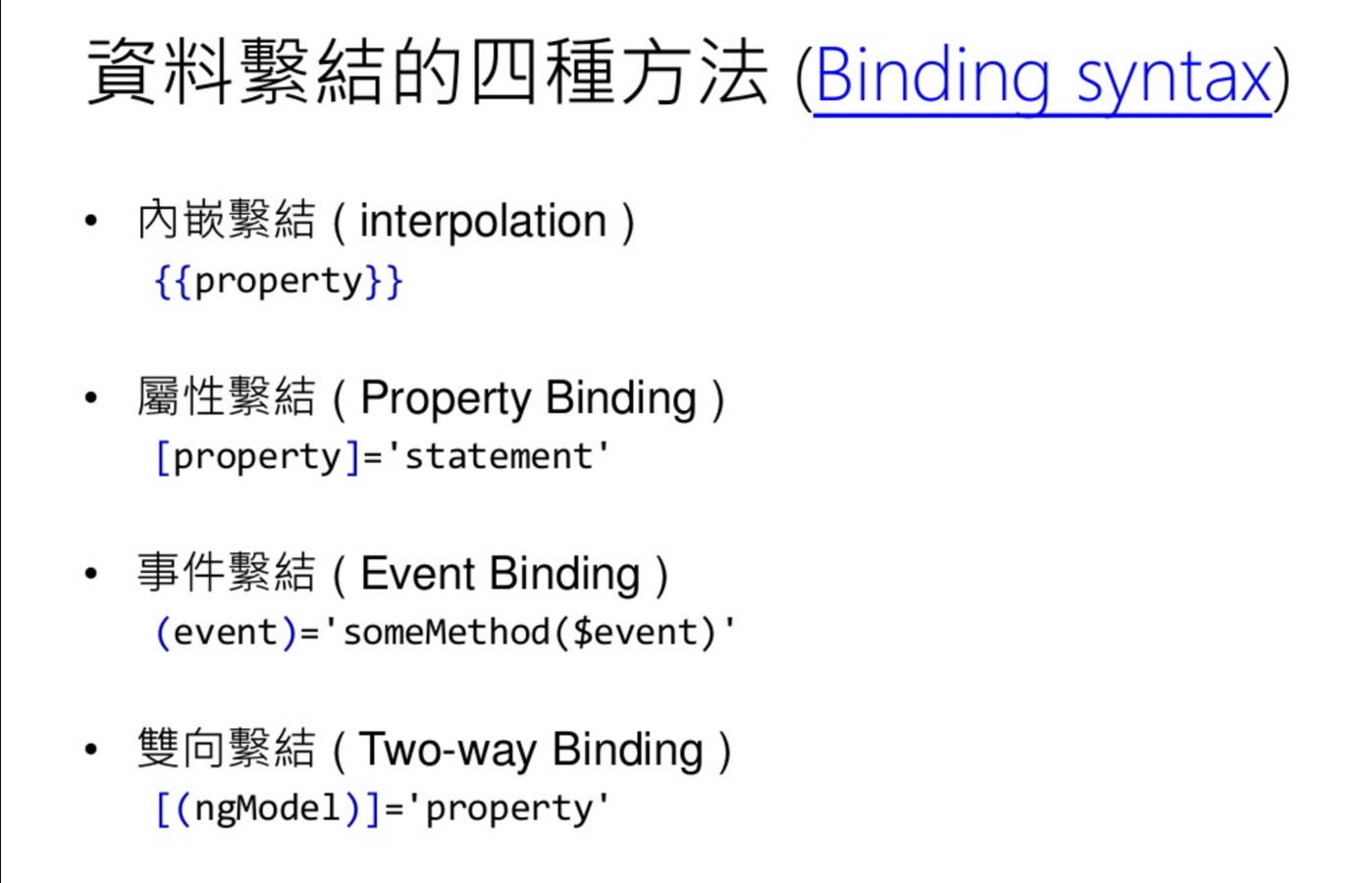 資料繫結的四種方法 (Binding syntax)

• 內嵌繫結 ( interpolation )
{{property}}

• 屬性繫結 ( Property Binding )
[property]='statement'

• 事件繫結 ( Event Binding )
(event)='someMethod($event)'

• 雙向繫結 ( Two-way Binding )
[(ngModel)]='property'